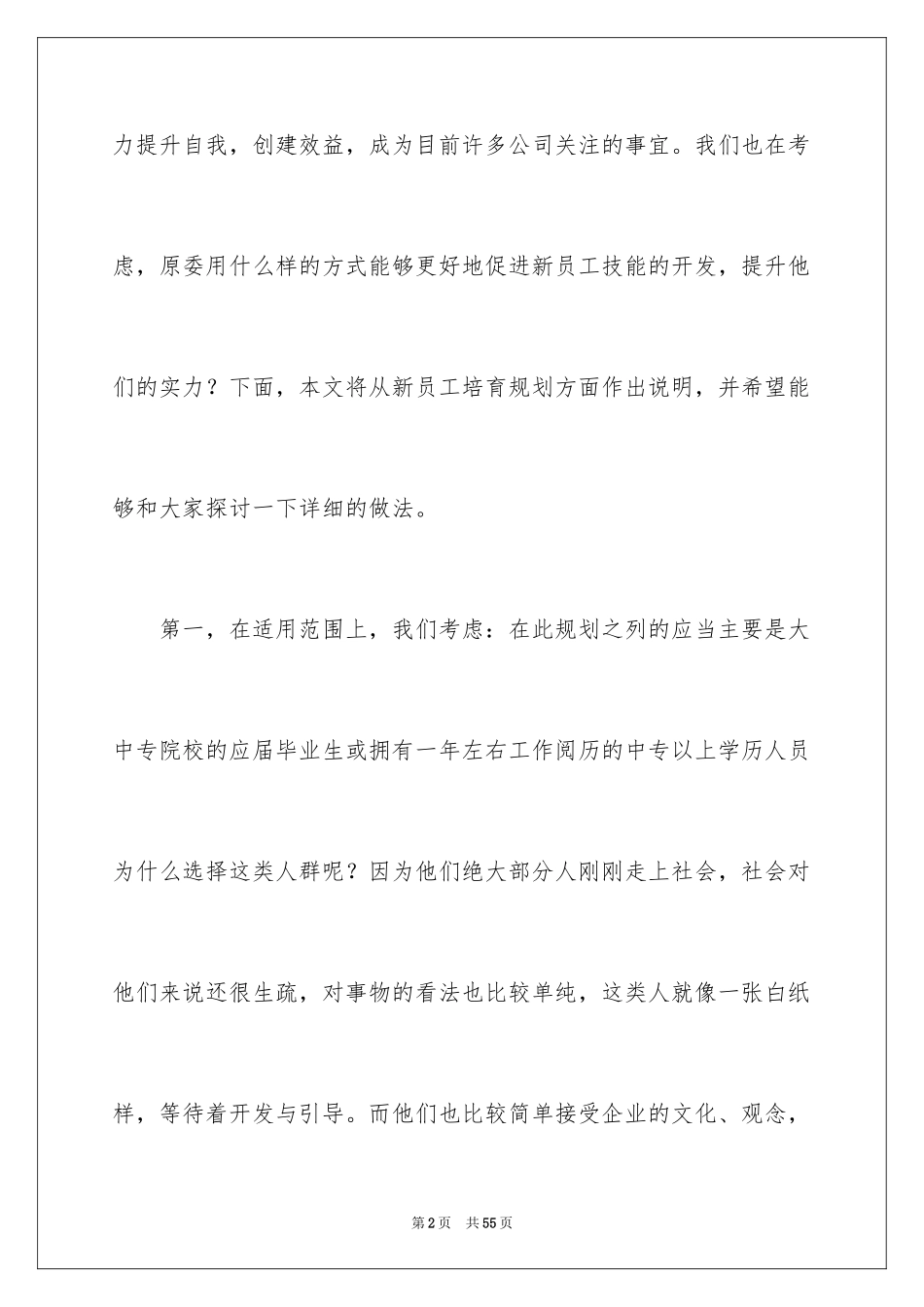 力提升自我，创建效益，成为目前许多公司关注的事宜。我们也在考虑，原委用什么样的方式能够更好地促进新员工技能的开发，提升他们的实力？下面，本文将从新员工培育规划方面作出说明，并希望能够和大家探讨一下详细的做法。

第一，在适用范围上，我们考虑：在此规划之列的应当主要是大中专院校的应届毕业生或拥有一年左右工作阅历的中专以上学历人员为什么选择这类人群呢？因为他们绝大部分人刚刚走上社会，社会对他们来说还很生疏，对事物的看法也比较单纯，这类人就像一张白纸样，等待着开发与引导。而他们也比较简单接受企业的文化、观念，

第2页 共55页